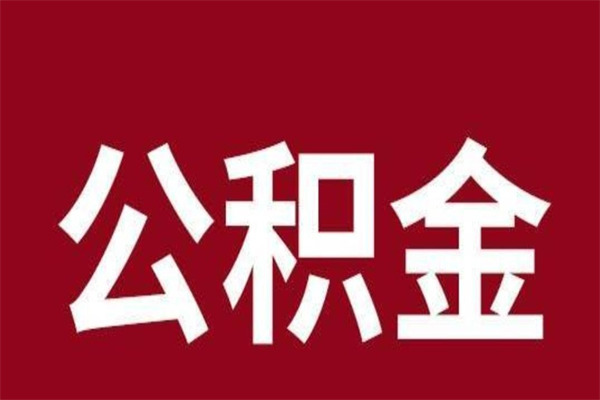 公积金